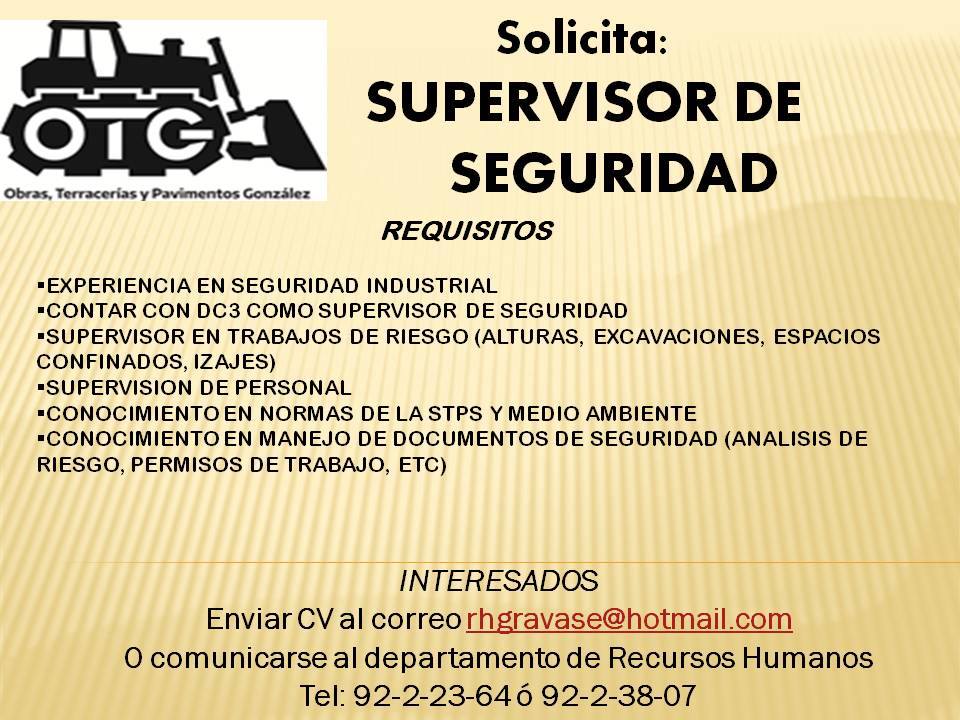 OTG
Obras, Terracerías y Pavimentos González

Solicita:
SUPERVISOR DE SEGURIDAD

REQUISITOS

▪EXPERIENCIA EN SEGURIDAD INDUSTRIAL
▪CONTAR CON DC3 COMO SUPERVISOR DE SEGURIDAD
▪SUPERVISOR EN TRABAJOS DE RIESGO (ALTURAS, EXCAVACIONES, ESPACIOS CONFINADOS, IZAJES)
▪SUPERVISION DE PERSONAL
▪CONOCIMIENTO EN NORMAS DE LA STPS Y MEDIO AMBIENTE
▪CONOCIMIENTO EN MANEJO DE DOCUMENTOS DE SEGURIDAD (ANALISIS DE RIESGO, PERMISOS DE TRABAJO, ETC)

INTERESADOS
Enviar CV al correo rhgravase@hotmail.com
O comunicarse al departamento de Recursos Humanos
Tel: 92-2-23-64 ó 92-2-38-07